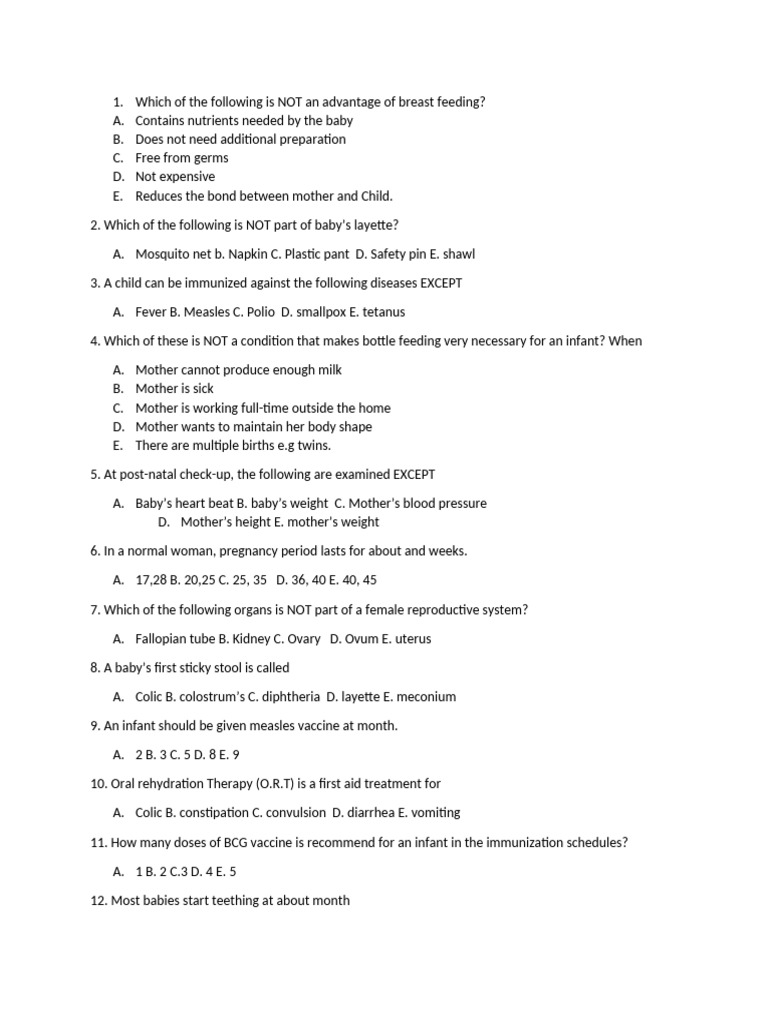 1. Which of the following is NOT an advantage of breast feeding?
A. Contains nutrients needed by the baby
B. Does not need additional preparation
C. Free from germs
D. Not expensive
E. Reduces the bond between mother and Child.

2. Which of the following is NOT part of baby's layette?

A. Mosquito net b. Napkin C. Plastic pant D. Safety pin E. shawl

3. A child can be immunized against the following diseases EXCEPT

A. Fever B. Measles C. Polio D. smallpox E. tetanus

4. Which of these is NOT a condition that makes bottle feeding very necessary for an infant? When

A. Mother cannot produce enough milk
B. Mother is sick
C. Mother is working full-time outside the home
D. Mother wants to maintain her body shape
E. There are multiple births e.g twins.

5. At post-natal check-up, the following are examined EXCEPT

A. Baby's heart beat B. baby's weight C. Mother's blood pressure
D. Mother's height E. mother's weight

6. In a normal woman, pregnancy period lasts for about and weeks.

A. 17,28 B. 20,25 C. 25, 35 D. 36, 40 E. 40, 45

7. Which of the following organs is NOT part of a female reproductive system?

A. Fallopian tube B. Kidney C. Ovary D. Ovum E. uterus

8. A baby's first sticky stool is called

A. Colic B. colostrum's C. diphtheria D. layette E. meconium

9. An infant should be given measles vaccine at month.

A. 2 B. 3 C. 5 D. 8 E. 9

10. Oral rehydration Therapy (O.R.T) is a first aid treatment for

A. Colic B. constipation C. convulsion D. diarrhea E. vomiting

11. How many doses of BCG vaccine is recommend for an infant in the immunization schedules?

A. 1 B. 2 C.3 D. 4 E. 5

12. Most babies start teething at about month